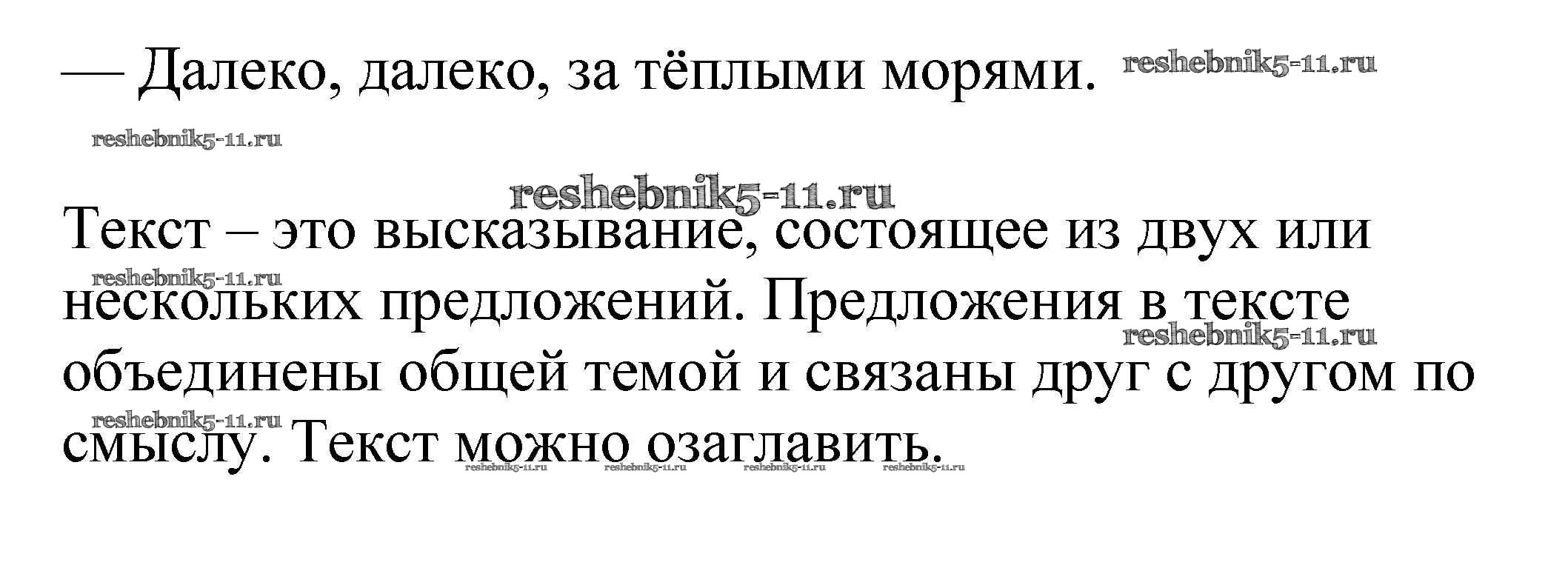 — Далеко, далеко, за тёплыми морями.

Текст – это высказывание, состоящее из двух или нескольких предложений. Предложения в тексте объединены общей темой и связаны друг с другом по смыслу. Текст можно озаглавить.

reshebnik5-11.ru